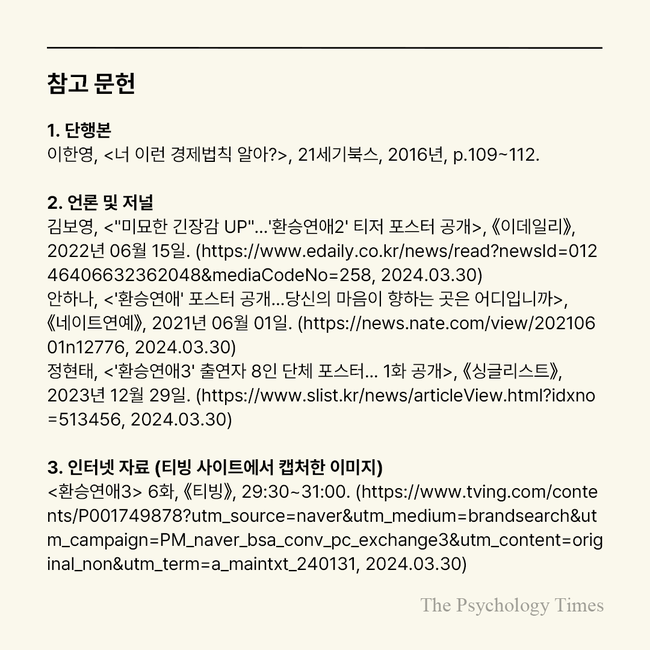 참고 문헌

1. 단행본
이한영, <너 이런 경제법칙 알아?>, 21세기북스, 2016년, p.109~112.

2. 언론 및 저널
김보영, <"미묘한 긴장감 UP"...'환승연애2' 티저 포스터 공개>, 《이데일리》, 2022년 06월 15일. (https://www.edaily.co.kr/news/read?newsId=01246406632362048&mediaCodeNo=258, 2024.03.30)
안하나, <'환승연애' 포스터 공개...당신의 마음이 향하는 곳은 어디입니까>, 《네이트연예》, 2021년 06월 01일. (https://news.nate.com/view/20210601n12776, 2024.03.30)
정현태, <'환승연애3' 출연자 8인 단체 포스터... 1화 공개>, 《싱글리스트》, 2023년 12월 29일. (https://www.slist.kr/news/articleView.html?idxno=513456, 2024.03.30)

3. 인터넷 자료 (티빙 사이트에서 캡처한 이미지)
<환승연애3> 6화, 《티빙》, 29:30~31:00. (https://www.tving.com/contents/P001749878?utm_source=naver&utm_medium=brandsearch&utm_campaign=PM_naver_bsa_conv_pc_exchange3&utm_content=original_non&utm_term=a_maintxt_240131, 2024.03.30)

The Psychology Times